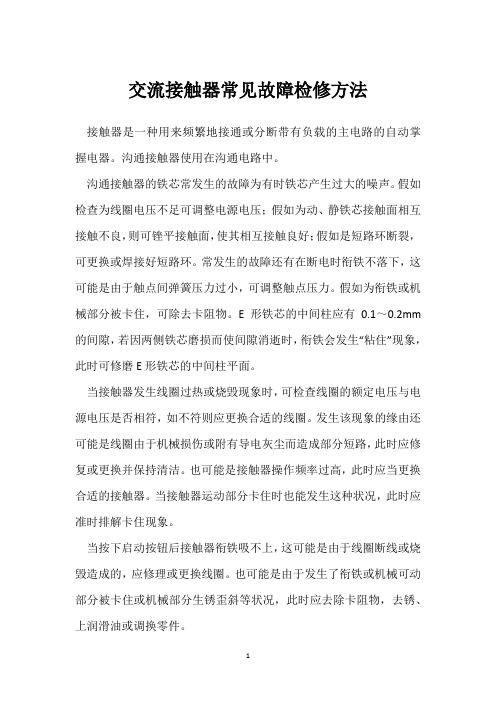 交流接触器常见故障检修方法

接触器是一种用来频繁地接通或分断带有负载的主电路的自动掌握电器。沟通接触器使用在沟通电路中。

沟通接触器的铁芯常发生的故障为有时铁芯产生过大的噪声。假如检查为线圈电压不足可调整电源电压；假如为动、静铁芯接触面相互接触不良，则可锉平接触面，使其相互接触良好；假如是短路环断裂，可更换或焊接好短路环。常发生的故障还有在断电时衔铁不落下，这可能是由于触点间弹簧压力过小，可调整触点压力。假如为衔铁或机械部分被卡住，可除去卡阻物。E 形铁芯的中间柱应有 0.1～0.2mm 的间隙，若因两侧铁芯磨损而使间隙消逝时，衔铁会发生“粘住”现象，此时可修磨 E 形铁芯的中间柱平面。

当接触器发生线圈过热或烧毁现象时，可检查线圈的额定电压与电源电压是否相符，如不符则应更换合适的线圈。发生该现象的缘由还可能是线圈由于机械损伤或附有导电灰尘而造成部分短路，此时应修复或更换并保持清洁。也可能是接触器操作频率过高，此时应当更换合适的接触器。当接触器运动部分卡住时也能发生这种状况，此时应准时排解卡住现象。

当按下启动按钮后接触器衔铁吸不上，这可能是由于线圈断线或烧毁造成的，应修理或更换线圈。也可能是由于发生了衔铁或机械可动部分被卡住或机械部分生锈歪斜等状况，此时应去除卡阻物，去锈、上润滑油或调换零件。

1